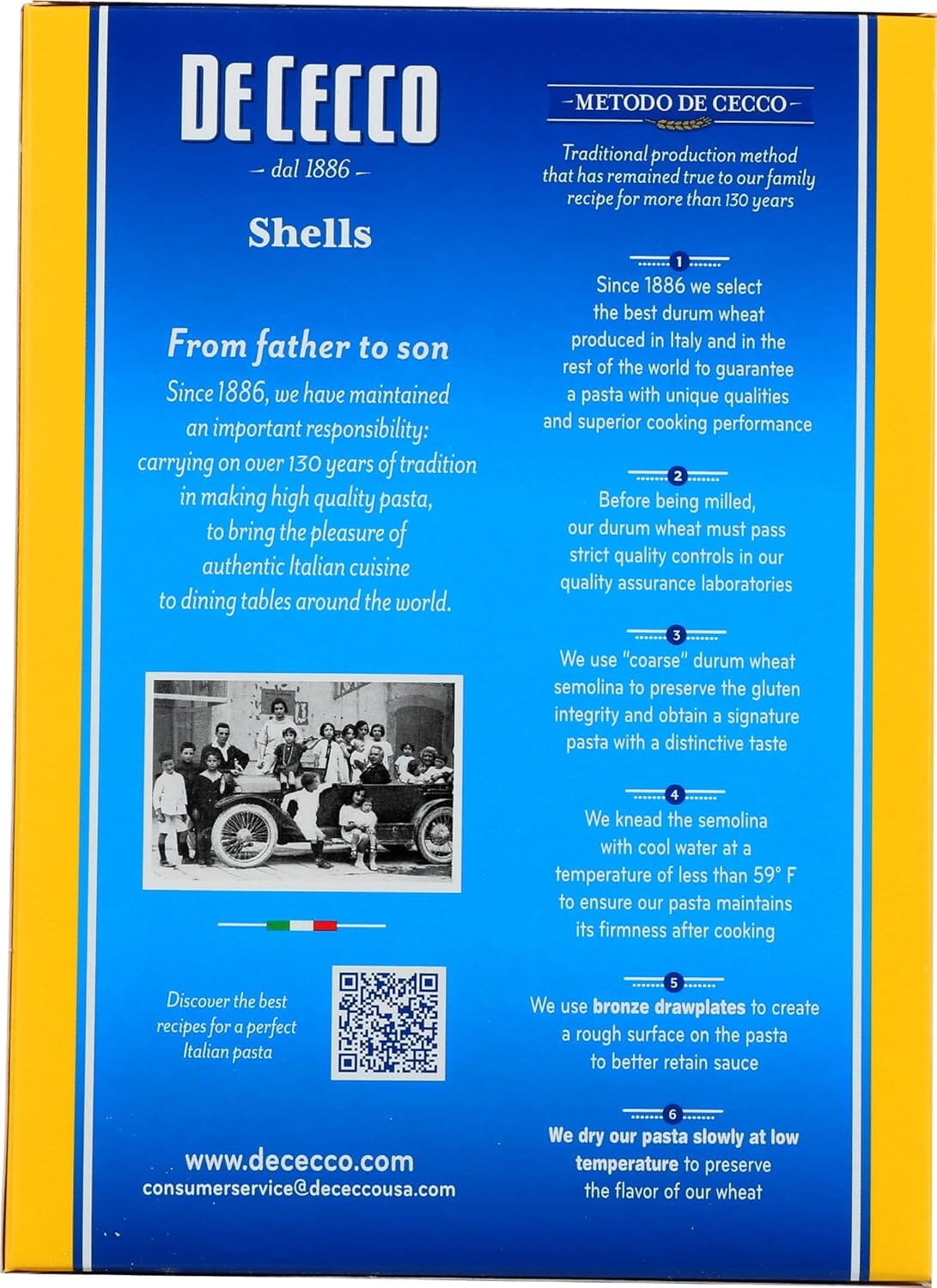 DE CECCO
– dal 1886 –

Shells

From father to son

Since 1886, we have maintained an important responsibility: carrying on over 130 years of tradition in making high quality pasta, to bring the pleasure of authentic Italian cuisine to dining tables around the world.

Discover the best recipes for a perfect Italian pasta

www.dececco.com
consumerservice@dececcousa.com

–METODO DE CECCO–

Traditional production method that has remained true to our family recipe for more than 130 years

1
Since 1886 we select the best durum wheat produced in Italy and in the rest of the world to guarantee a pasta with unique qualities and superior cooking performance

2
Before being milled, our durum wheat must pass strict quality controls in our quality assurance laboratories

3
We use "coarse" durum wheat semolina to preserve the gluten integrity and obtain a signature pasta with a distinctive taste

4
We knead the semolina with cool water at a temperature of less than 59° F to ensure our pasta maintains its firmness after cooking

5
We use bronze drawplates to create a rough surface on the pasta to better retain sauce

6
We dry our pasta slowly at low temperature to preserve the flavor of our wheat